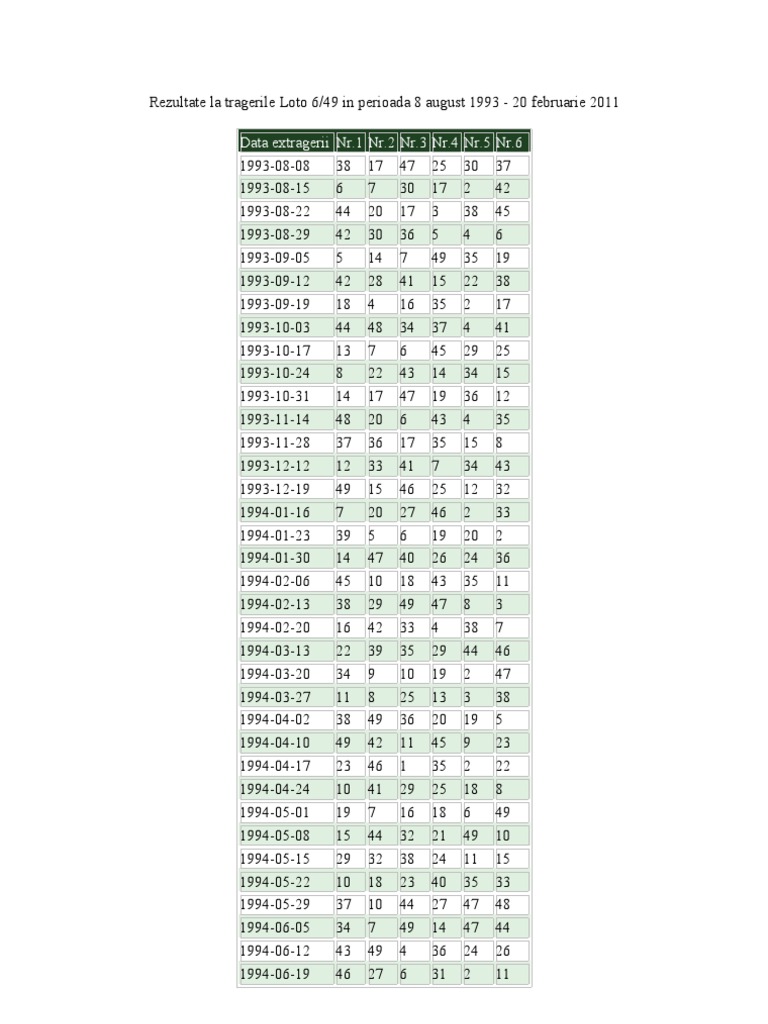 Rezultate la tragerile Loto 6/49 in perioada 8 august 1993 - 20 februarie 2011

| Data extragerii | Nr.1 | Nr.2 | Nr.3 | Nr.4 | Nr.5 | Nr.6 |
|---|---|---|---|---|---|---|
| 1993-08-08 | 38 | 17 | 47 | 25 | 30 | 37 |
| 1993-08-15 | 6 | 7 | 30 | 17 | 2 | 42 |
| 1993-08-22 | 44 | 20 | 17 | 3 | 38 | 45 |
| 1993-08-29 | 42 | 30 | 36 | 5 | 4 | 6 |
| 1993-09-05 | 5 | 14 | 7 | 49 | 35 | 19 |
| 1993-09-12 | 42 | 28 | 41 | 15 | 22 | 38 |
| 1993-09-19 | 18 | 4 | 16 | 35 | 2 | 17 |
| 1993-10-03 | 44 | 48 | 34 | 37 | 4 | 41 |
| 1993-10-17 | 13 | 7 | 6 | 45 | 29 | 25 |
| 1993-10-24 | 8 | 22 | 43 | 14 | 34 | 15 |
| 1993-10-31 | 14 | 17 | 47 | 19 | 36 | 12 |
| 1993-11-14 | 48 | 20 | 6 | 43 | 4 | 35 |
| 1993-11-28 | 37 | 36 | 17 | 35 | 15 | 8 |
| 1993-12-12 | 12 | 33 | 41 | 7 | 34 | 43 |
| 1993-12-19 | 49 | 15 | 46 | 25 | 12 | 32 |
| 1994-01-16 | 7 | 20 | 27 | 46 | 2 | 33 |
| 1994-01-23 | 39 | 5 | 6 | 19 | 20 | 2 |
| 1994-01-30 | 14 | 47 | 40 | 26 | 24 | 36 |
| 1994-02-06 | 45 | 10 | 18 | 43 | 35 | 11 |
| 1994-02-13 | 38 | 29 | 49 | 47 | 8 | 3 |
| 1994-02-20 | 16 | 42 | 33 | 4 | 38 | 7 |
| 1994-03-13 | 22 | 39 | 35 | 29 | 44 | 46 |
| 1994-03-20 | 34 | 9 | 10 | 19 | 2 | 47 |
| 1994-03-27 | 11 | 8 | 25 | 13 | 3 | 38 |
| 1994-04-02 | 38 | 49 | 36 | 20 | 19 | 5 |
| 1994-04-10 | 49 | 42 | 11 | 45 | 9 | 23 |
| 1994-04-17 | 23 | 46 | 1 | 35 | 2 | 22 |
| 1994-04-24 | 10 | 41 | 29 | 25 | 18 | 8 |
| 1994-05-01 | 19 | 7 | 16 | 18 | 6 | 49 |
| 1994-05-08 | 15 | 44 | 32 | 21 | 49 | 10 |
| 1994-05-15 | 29 | 32 | 38 | 24 | 11 | 15 |
| 1994-05-22 | 10 | 18 | 23 | 40 | 35 | 33 |
| 1994-05-29 | 37 | 10 | 44 | 27 | 47 | 48 |
| 1994-06-05 | 34 | 7 | 49 | 14 | 47 | 44 |
| 1994-06-12 | 43 | 49 | 4 | 36 | 24 | 26 |
| 1994-06-19 | 46 | 27 | 6 | 31 | 2 | 11 |